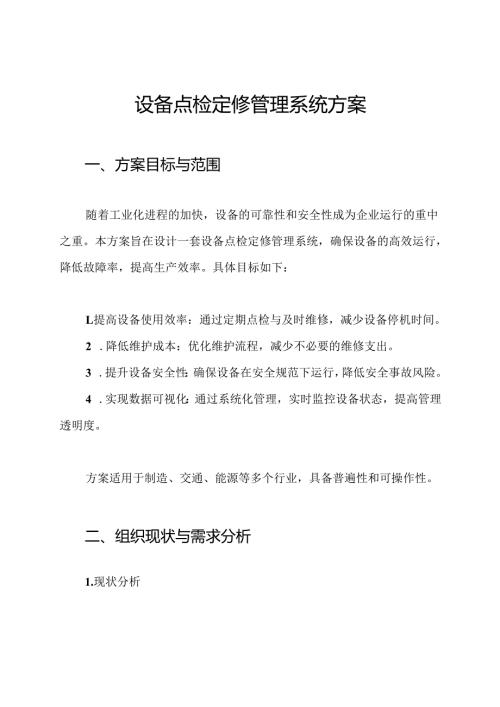 设备点检定修管理系统方案

一、方案目标与范围

随着工业化进程的加快，设备的可靠性和安全性成为企业运行的重中之重。本方案旨在设计一套设备点检定修管理系统，确保设备的高效运行，降低故障率，提高生产效率。具体目标如下：

L提高设备使用效率：通过定期点检与及时维修，减少设备停机时间。

2．降低维护成本：优化维护流程，减少不必要的维修支出。

3．提升设备安全性：确保设备在安全规范下运行，降低安全事故风险。

4．实现数据可视化：通过系统化管理，实时监控设备状态，提高管理透明度。

方案适用于制造、交通、能源等多个行业，具备普遍性和可操作性。

二、组织现状与需求分析

1.现状分析